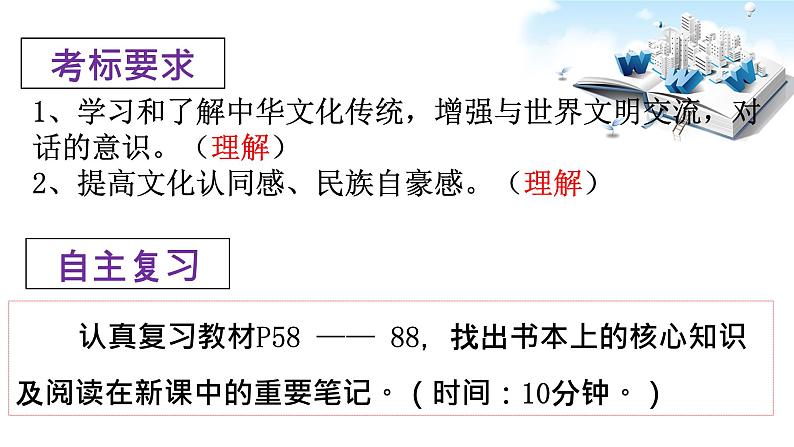 考标要求

1、学习和了解中华文化传统，增强与世界文明交流，对话的意识。（理解）

2、提高文化认同感、民族自豪感。（理解）

自主复习

认真复习教材P58 —— 88，找出书本上的核心知识及阅读在新课中的重要笔记。（时间：10分钟。）